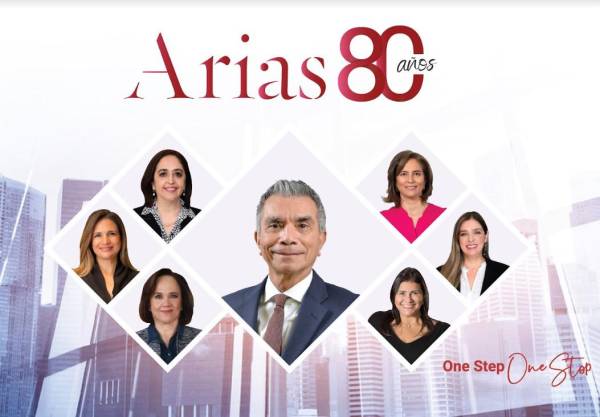 Arias 80 años

One Step One Stop